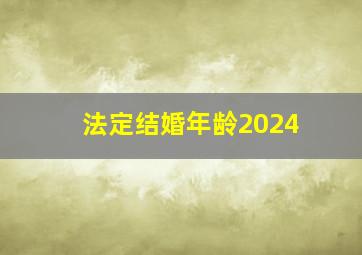 法定结婚年龄2024